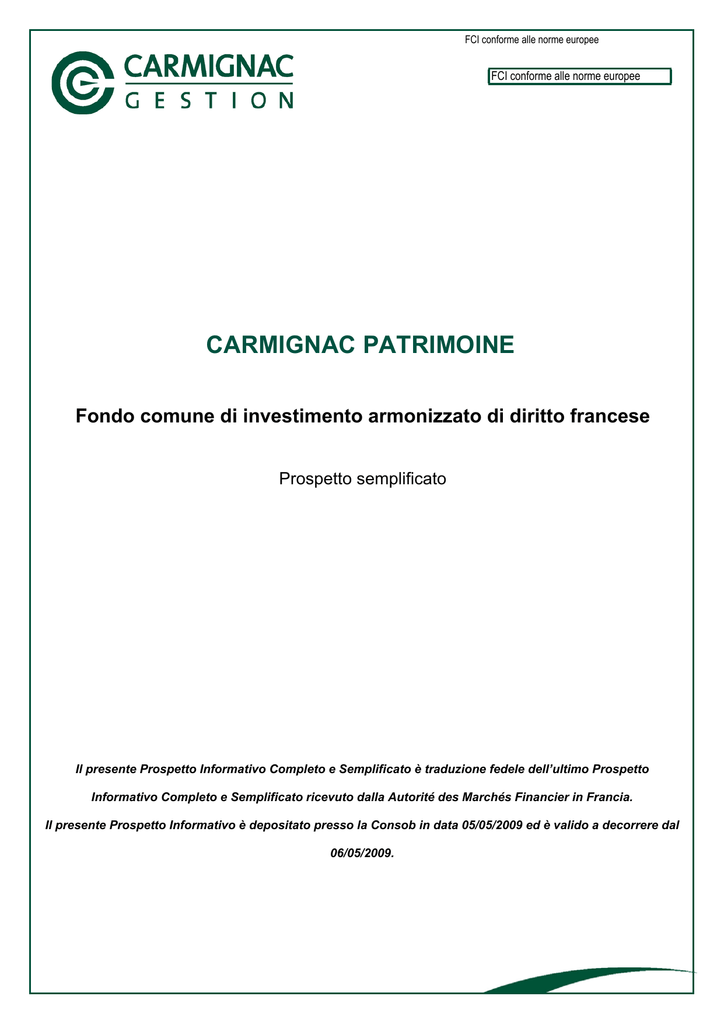 FCI conforme alle norme europee

CARMIGNAC
GESTION

FCI conforme alle norme europee

CARMIGNAC PATRIMOINE

Fondo comune di investimento armonizzato di diritto francese

Prospetto semplificato

Il presente Prospetto Informativo Completo e Semplificato è traduzione fedele dell'ultimo Prospetto Informativo Completo e Semplificato ricevuto dalla Autorité des Marchés Financier in Francia.

Il presente Prospetto Informativo è depositato presso la Consob in data 05/05/2009 ed è valido a decorrere dal 06/05/2009.